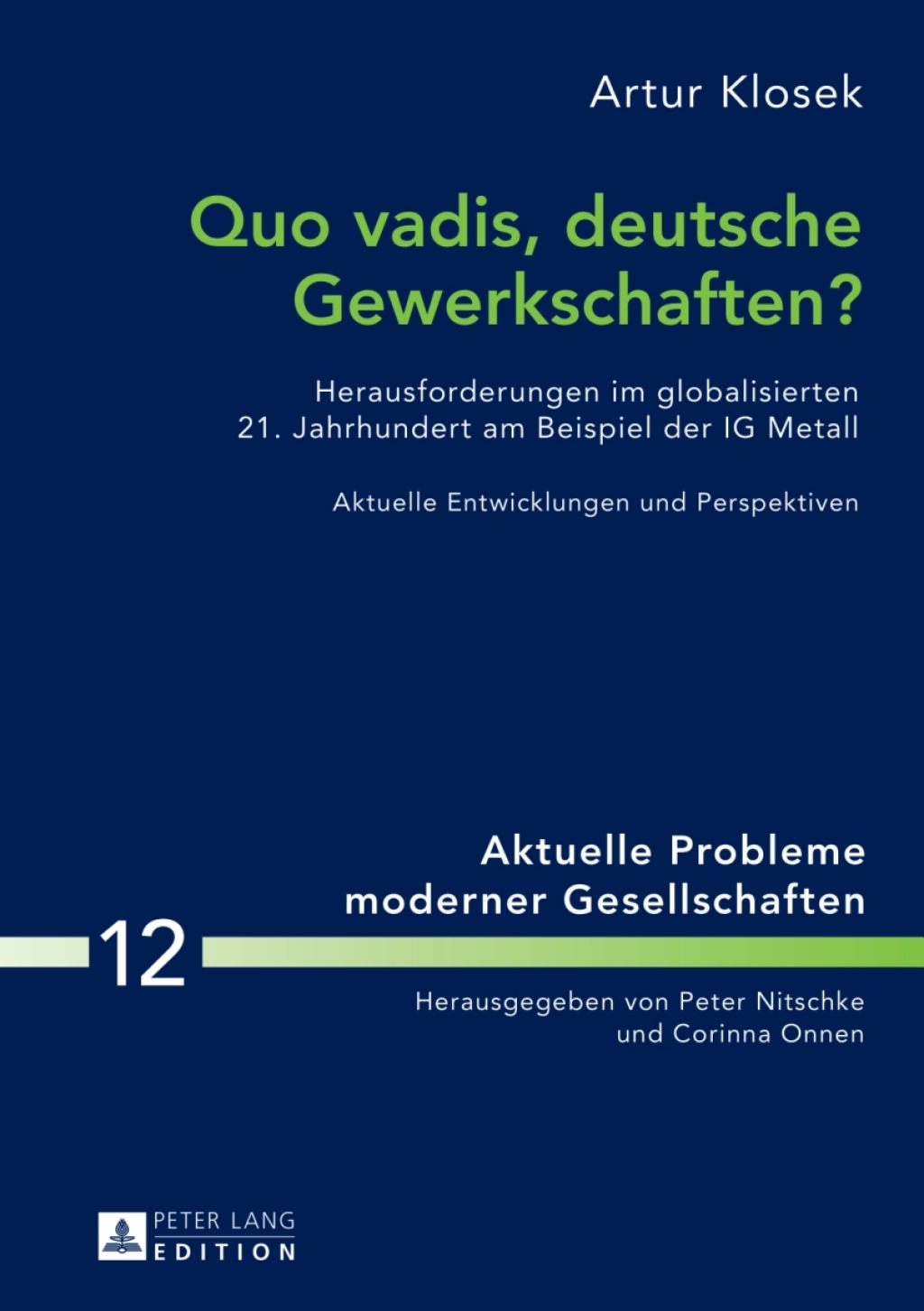 Artur Klosek

Quo vadis, deutsche Gewerkschaften?

Herausforderungen im globalisierten 21. Jahrhundert am Beispiel der IG Metall

Aktuelle Entwicklungen und Perspektiven

Aktuelle Probleme moderner Gesellschaften

12

Herausgegeben von Peter Nitschke und Corinna Onnen

PETER LANG
EDITION